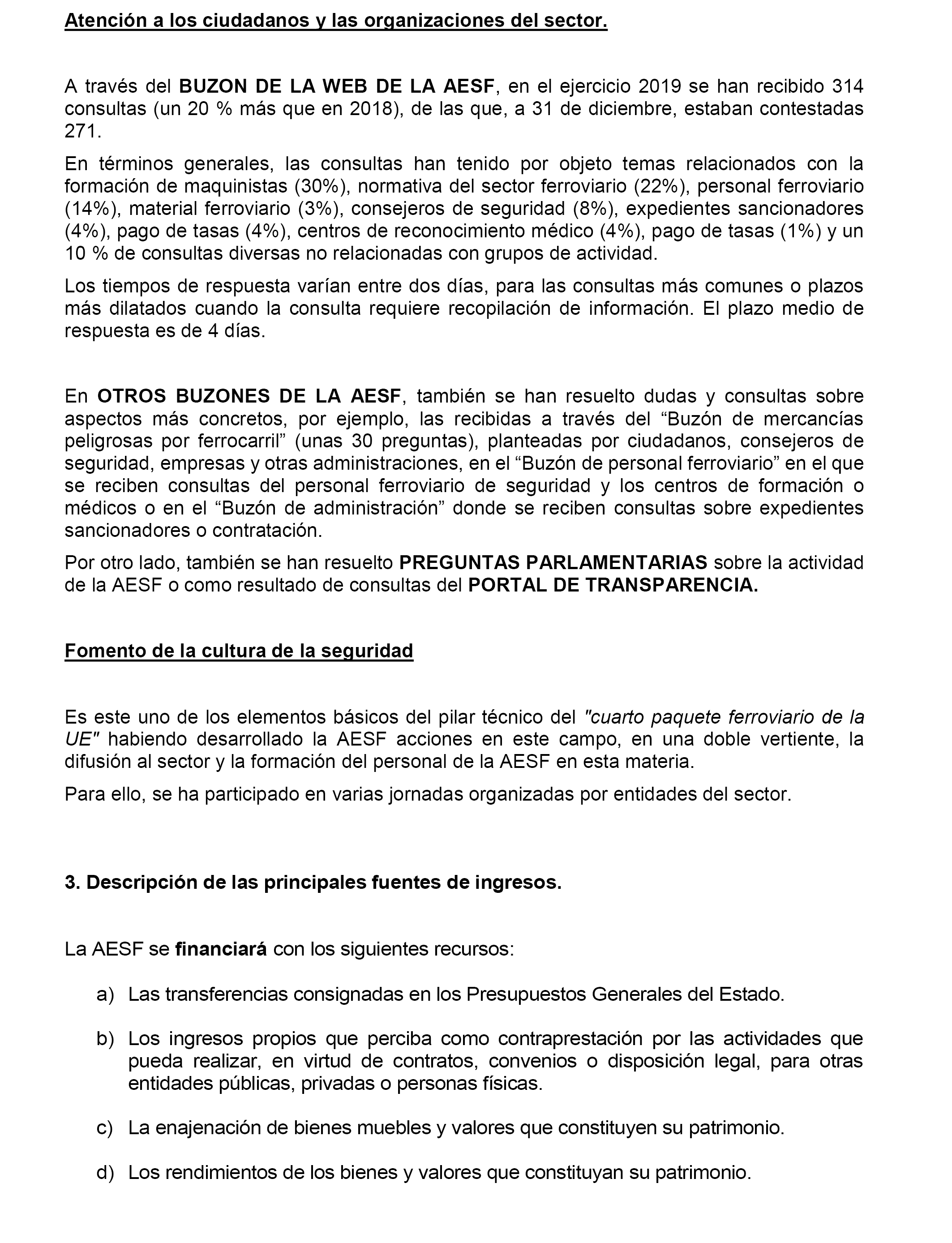 Atención a los ciudadanos y las organizaciones del sector.

A través del BUZON DE LA WEB DE LA AESF, en el ejercicio 2019 se han recibido 314 consultas (un 20 % más que en 2018), de las que, a 31 de diciembre, estaban contestadas 271.

En términos generales, las consultas han tenido por objeto temas relacionados con la formación de maquinistas (30%), normativa del sector ferroviario (22%), personal ferroviario (14%), material ferroviario (3%), consejeros de seguridad (8%), expedientes sancionadores (4%), pago de tasas (4%), centros de reconocimiento médico (4%), pago de tasas (1%) y un 10 % de consultas diversas no relacionadas con grupos de actividad.

Los tiempos de respuesta varían entre dos días, para las consultas más comunes o plazos más dilatados cuando la consulta requiere recopilación de información. El plazo medio de respuesta es de 4 días.

En OTROS BUZONES DE LA AESF, también se han resuelto dudas y consultas sobre aspectos más concretos, por ejemplo, las recibidas a través del “Buzón de mercancías peligrosas por ferrocarril” (unas 30 preguntas), planteadas por ciudadanos, consejeros de seguridad, empresas y otras administraciones, en el “Buzón de personal ferroviario” en el que se reciben consultas del personal ferroviario de seguridad y los centros de formación o médicos o en el “Buzón de administración” donde se reciben consultas sobre expedientes sancionadores o contratación.

Por otro lado, también se han resuelto PREGUNTAS PARLAMENTARIAS sobre la actividad de la AESF o como resultado de consultas del PORTAL DE TRANSPARENCIA.

Fomento de la cultura de la seguridad

Es este uno de los elementos básicos del pilar técnico del "cuarto paquete ferroviario de la UE" habiendo desarrollado la AESF acciones en este campo, en una doble vertiente, la difusión al sector y la formación del personal de la AESF en esta materia.

Para ello, se ha participado en varias jornadas organizadas por entidades del sector.

3. Descripción de las principales fuentes de ingresos.

La AESF se financiará con los siguientes recursos:

a) Las transferencias consignadas en los Presupuestos Generales del Estado.

b) Los ingresos propios que perciba como contraprestación por las actividades que pueda realizar, en virtud de contratos, convenios o disposición legal, para otras entidades públicas, privadas o personas físicas.

c) La enajenación de bienes muebles y valores que constituyen su patrimonio.

d) Los rendimientos de los bienes y valores que constituyan su patrimonio.